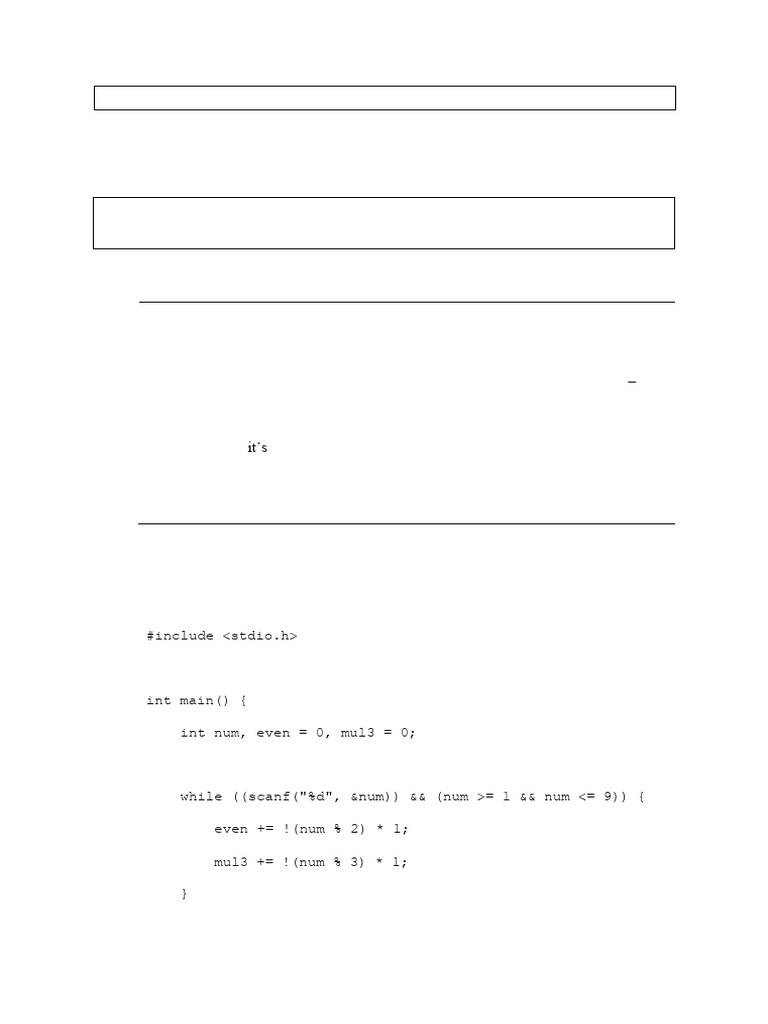 –

it's

#include <stdio.h>

int main() {
    int num, even = 0, mul3 = 0;

    while ((scanf("%d", &num)) && (num >= 1 && num <= 9)) {
        even += !(num % 2) * 1;
        mul3 += !(num % 3) * 1;
    }